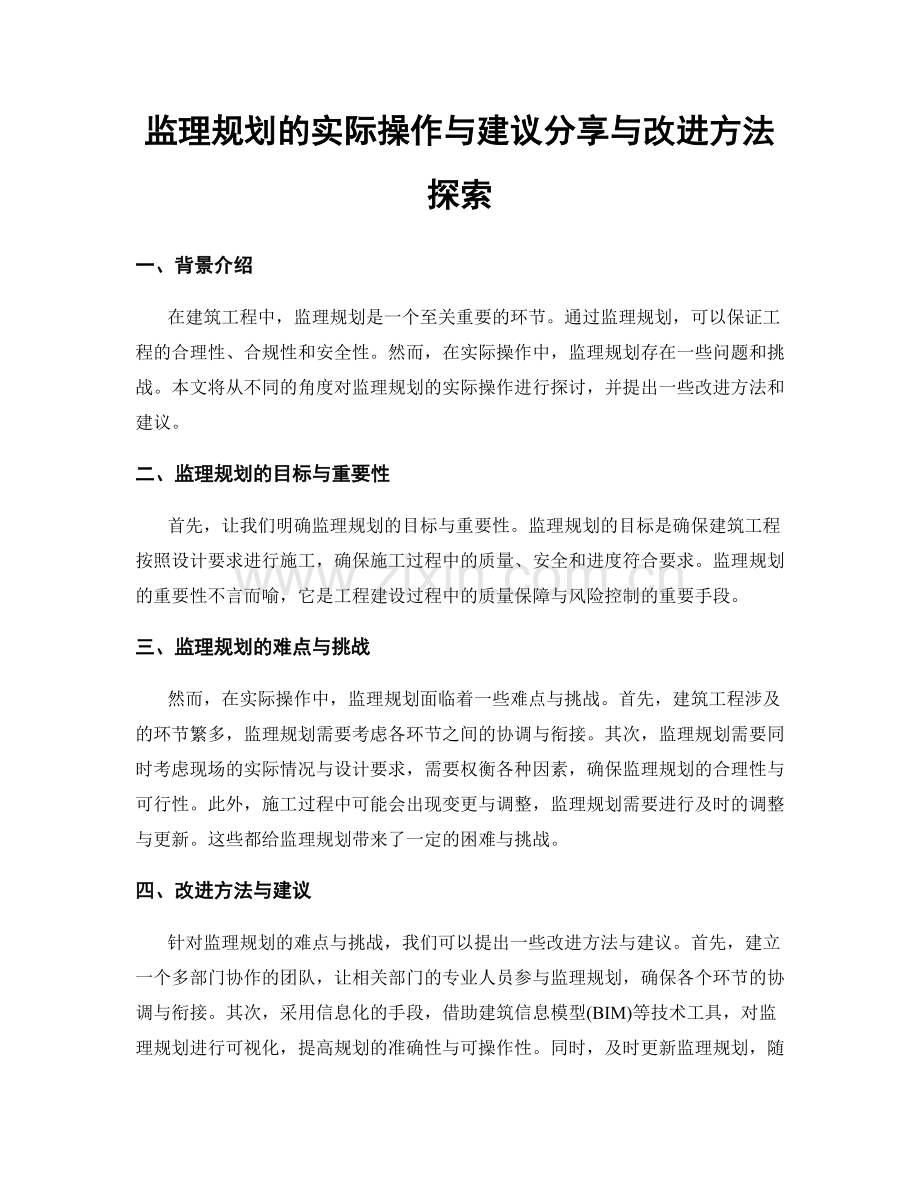 监理规划的实际操作与建议分享与改进方法探索

一、背景介绍

在建筑工程中，监理规划是一个至关重要的环节。通过监理规划，可以保证工程的合理性、合规性和安全性。然而，在实际操作中，监理规划存在一些问题和挑战。本文将从不同的角度对监理规划的实际操作进行探讨，并提出一些改进方法和建议。

二、监理规划的目标与重要性

首先，让我们明确监理规划的目标与重要性。监理规划的目标是确保建筑工程按照设计要求进行施工，确保施工过程中的质量、安全和进度符合要求。监理规划的重要性不言而喻，它是工程建设过程中的质量保障与风险控制的重要手段。

三、监理规划的难点与挑战

然而，在实际操作中，监理规划面临着一些难点与挑战。首先，建筑工程涉及的环节繁多，监理规划需要考虑各环节之间的协调与衔接。其次，监理规划需要同时考虑现场的实际情况与设计要求，需要权衡各种因素，确保监理规划的合理性与可行性。此外，施工过程中可能会出现变更与调整，监理规划需要进行及时的调整与更新。这些都给监理规划带来了一定的困难与挑战。

四、改进方法与建议

针对监理规划的难点与挑战，我们可以提出一些改进方法与建议。首先，建立一个多部门协作的团队，让相关部门的专业人员参与监理规划，确保各个环节的协调与衔接。其次，采用信息化的手段，借助建筑信息模型(BIM)等技术工具，对监理规划进行可视化，提高规划的准确性与可操作性。同时，及时更新监理规划，随

www.zixin.com.cn